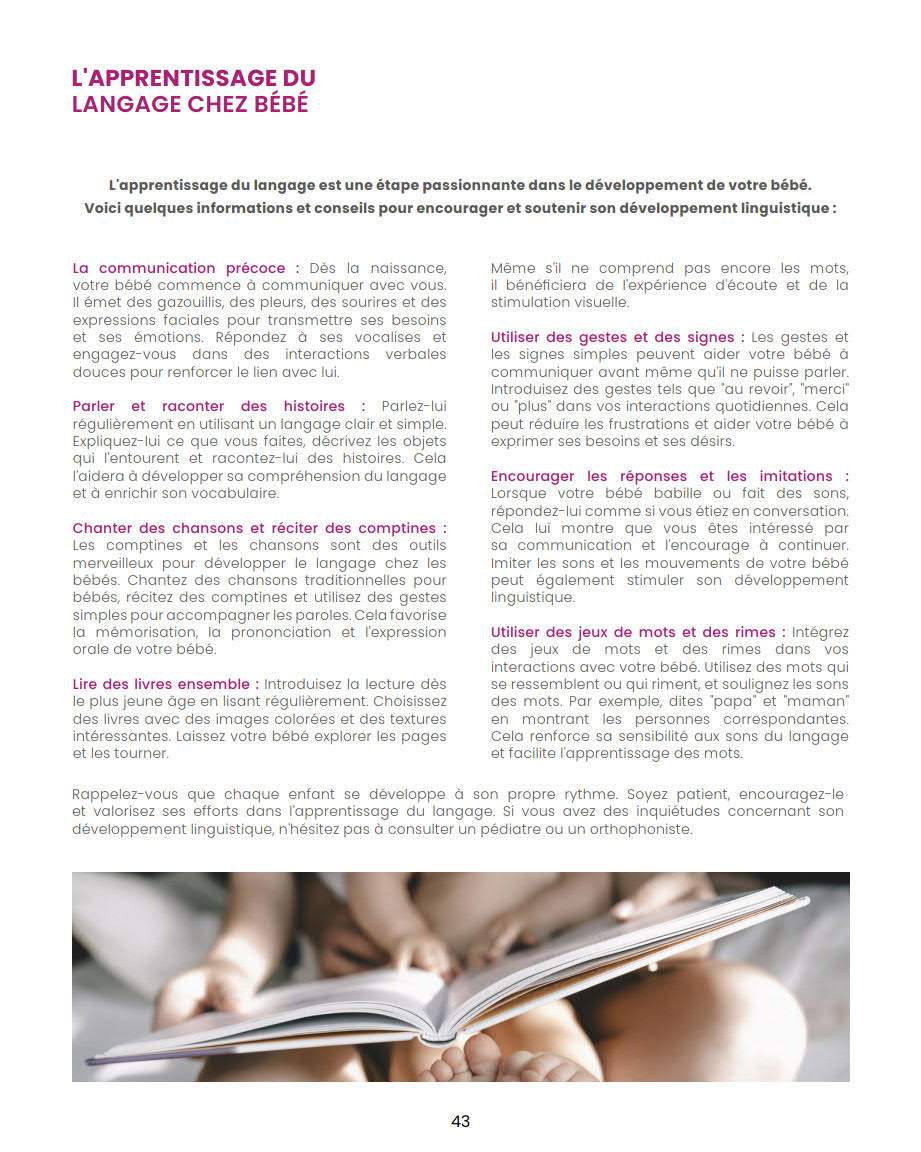 L'APPRENTISSAGE DU LANGAGE CHEZ BÉBÉ

L'apprentissage du langage est une étape passionnante dans le développement de votre bébé. Voici quelques informations et conseils pour encourager et soutenir son développement linguistique :

La communication précoce : Dès la naissance, votre bébé commence à communiquer avec vous. Il émet des gazouillis, des pleurs, des sourires et des expressions faciales pour transmettre ses besoins et ses émotions. Répondez à ses vocalises et engagez-vous dans des interactions verbales douces pour renforcer le lien avec lui.

Parler et raconter des histoires : Parlez-lui régulièrement en utilisant un langage clair et simple. Expliquez-lui ce que vous faites, décrivez les objets qui l'entourent et racontez-lui des histoires. Cela l'aidera à développer sa compréhension du langage et à enrichir son vocabulaire.

Chanter des chansons et réciter des comptines : Les comptines et les chansons sont des outils merveilleux pour développer le langage chez les bébés. Chantez des chansons traditionnelles pour bébés, récitez des comptines et utilisez des gestes simples pour accompagner les paroles. Cela favorise la mémorisation, la prononciation et l'expression orale de votre bébé.

Lire des livres ensemble : Introduisez la lecture dès le plus jeune âge en lisant régulièrement. Choisissez des livres avec des images colorées et des textures intéressantes. Laissez votre bébé explorer les pages et les tourner.

Même s'il ne comprend pas encore les mots, il bénéficiera de l'expérience d'écoute et de la stimulation visuelle.

Utiliser des gestes et des signes : Les gestes et les signes simples peuvent aider votre bébé à communiquer avant même qu'il ne puisse parler. Introduisez des gestes tels que "au revoir", "merci" ou "plus" dans vos interactions quotidiennes. Cela peut réduire les frustrations et aider votre bébé à exprimer ses besoins et ses désirs.

Encourager les réponses et les imitations : Lorsque votre bébé babille ou fait des sons, répondez-lui comme si vous étiez en conversation. Cela lui montre que vous êtes intéressé par sa communication et l'encourage à continuer. Imiter les sons et les mouvements de votre bébé peut également stimuler son développement linguistique.

Utiliser des jeux de mots et des rimes : Intégrez des jeux de mots et des rimes dans vos interactions avec votre bébé. Utilisez des mots qui se ressemblent ou qui riment, et soulignez les sons des mots. Par exemple, dites "papa" et "maman" en montrant les personnes correspondantes. Cela renforce sa sensibilité aux sons du langage et facilite l'apprentissage des mots.

Rappelez-vous que chaque enfant se développe à son propre rythme. Soyez patient, encouragez-le et valorisez ses efforts dans l'apprentissage du langage. Si vous avez des inquiétudes concernant son développement linguistique, n'hésitez pas à consulter un pédiatre ou un orthophoniste.

43